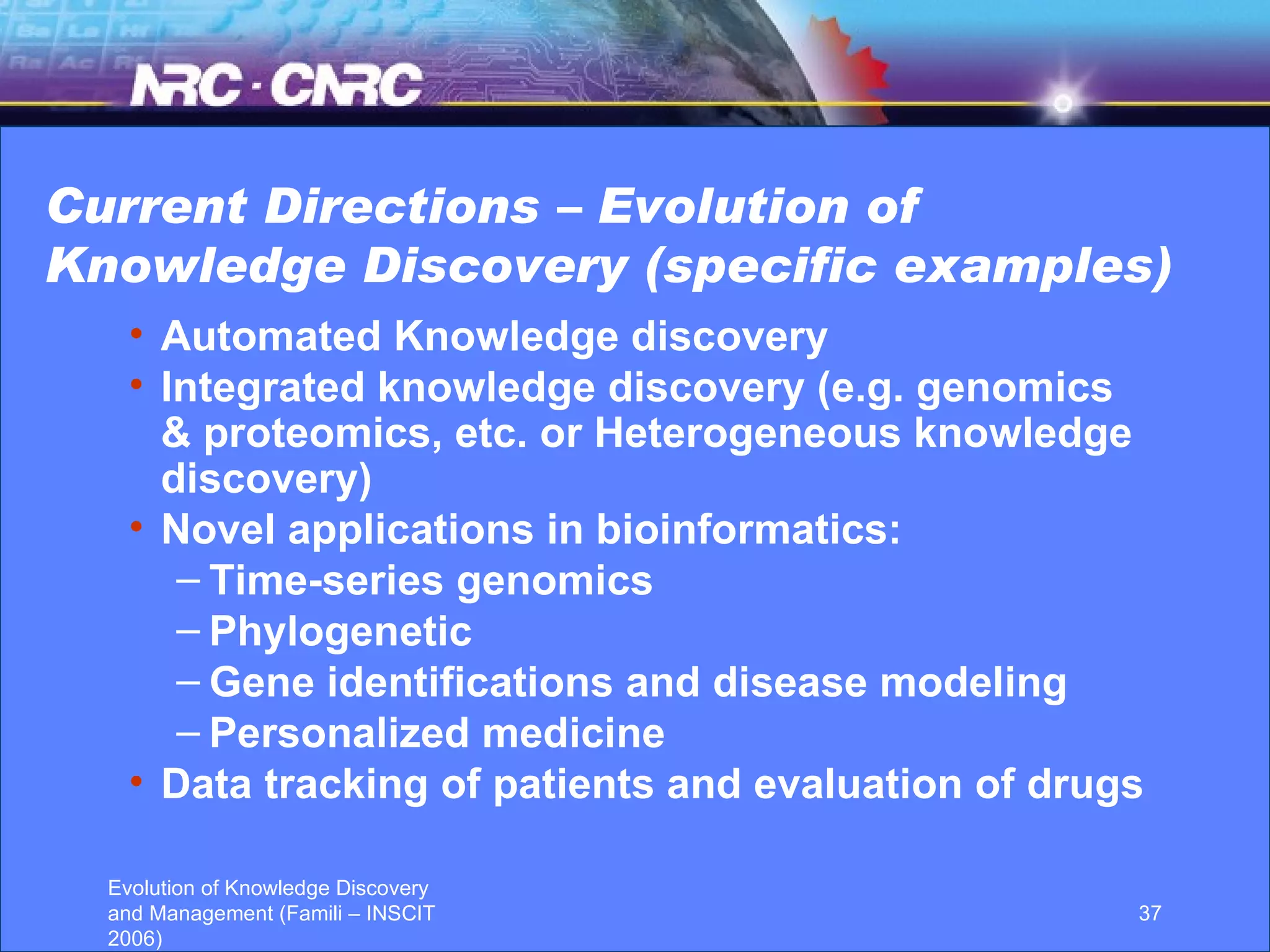 NRC · CNRC

Current Directions – Evolution of Knowledge Discovery (specific examples)

• Automated Knowledge discovery
• Integrated knowledge discovery (e.g. genomics & proteomics, etc. or Heterogeneous knowledge discovery)
• Novel applications in bioinformatics:
– Time-series genomics
– Phylogenetic
– Gene identifications and disease modeling
– Personalized medicine
• Data tracking of patients and evaluation of drugs

Evolution of Knowledge Discovery and Management (Famili – INSCIT 2006)

37